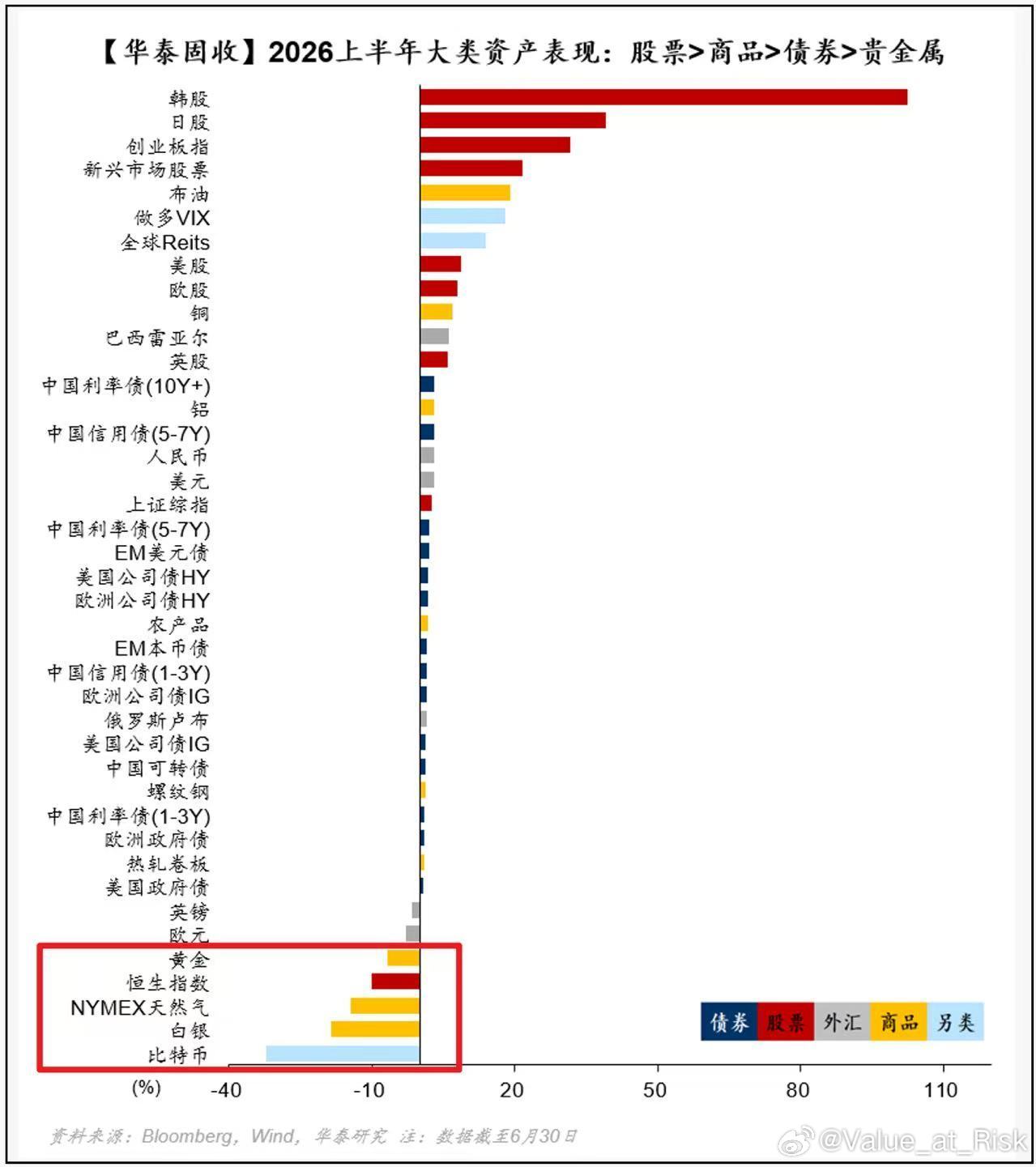 【华泰固收】2026上半年大类资产表现：股票>商品>债券>贵金属

韩股
日股
创业板指
新兴市场股票
布油
做多VIX
全球Reits
美股
欧股
铜
巴西雷亚尔
英股
中国利率债(10Y+)
铝
中国信用债(5-7Y)
人民币
美元
上证综指
中国利率债(5-7Y)
EM美元债
美国公司债HY
欧洲公司债HY
农产品
EM本币债
中国信用债(1-3Y)
欧洲公司债IG
俄罗斯卢布
美国公司债IG
中国可转债
螺纹钢
中国利率债(1-3Y)
欧洲政府债
热轧卷板
美国政府债
英镑
欧元
黄金
恒生指数
NYMEX天然气
白银
比特币

债券 股票 外汇 商品 另类

(%) -40 -10 20 50 80 110

资料来源：Bloomberg，Wind，华泰研究 注：数据截至6月30日

@Value_at_Risk